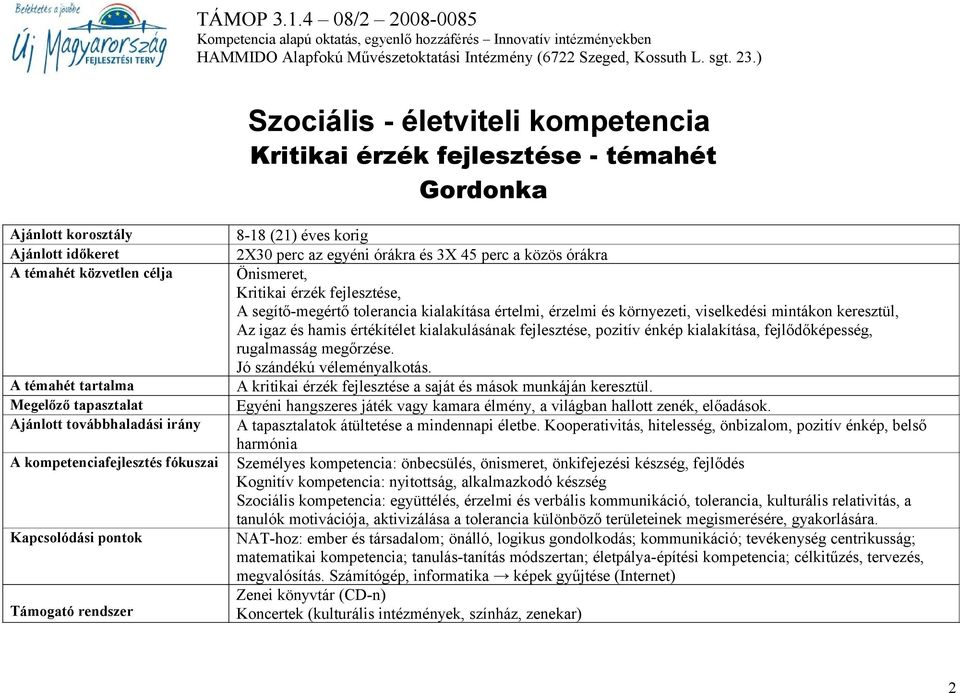 Befektetés a jövőbe
Új Magyarország
FEJLESZTÉSI TERV

TÁMOP 3.1.4 – 08/2 – 2008-0085
Kompetencia alapú oktatás, egyenlő hozzáférés – Innovatív intézményekben
HAMMIDO Alapfokú Művészetoktatási Intézmény (6722 Szeged, Kossuth L. sgt. 23.)

Szociális - életviteli kompetencia
Kritikai érzék fejlesztése - témahét
Gordonka

| | |
|---|---|
| Ajánlott korosztály | 8-18 (21) éves korig |
| Ajánlott időkeret | 2X30 perc az egyéni órákra és 3X 45 perc a közös órákra |
| A témahét közvetlen célja | Önismeret, Kritikai érzék fejlesztése, A segítő-megértő tolerancia kialakítása értelmi, érzelmi és környezeti, viselkedési mintákon keresztül, Az igaz és hamis értékítélet kialakulásának fejlesztése, pozitív énkép kialakítása, fejlődőképesség, rugalmasság megőrzése. Jó szándékú véleményalkotás. |
| A témahét tartalma | A kritikai érzék fejlesztése a saját és mások munkáján keresztül. |
| Megelőző tapasztalat | Egyéni hangszeres játék vagy kamara élmény, a világban hallott zenék, előadások. |
| Ajánlott továbbhaladási irány | A tapasztalatok átültetése a mindennapi életbe. Kooperativitás, hitelesség, önbizalom, pozitív énkép, belső harmónia |
| A kompetenciafejlesztés fókuszai | Személyes kompetencia: önbecsülés, önismeret, önkifejezési készség, fejlődés Kognitív kompetencia: nyitottság, alkalmazkodó készség Szociális kompetencia: együttélés, érzelmi és verbális kommunikáció, tolerancia, kulturális relativitás, a tanulók motivációja, aktivizálása a tolerancia különböző területeinek megismerésére, gyakorlására. |
| Kapcsolódási pontok | NAT-hoz: ember és társadalom; önálló, logikus gondolkodás; kommunikáció; tevékenység centrikusság; matematikai kompetencia; tanulás-tanítás módszertan; életpálya-építési kompetencia; célkitűzés, tervezés, megvalósítás. Számítógép, informatika → képek gyűjtése (Internet) |
| Támogató rendszer | Zenei könyvtár (CD-n) Koncertek (kulturális intézmények, színház, zenekar) |

2